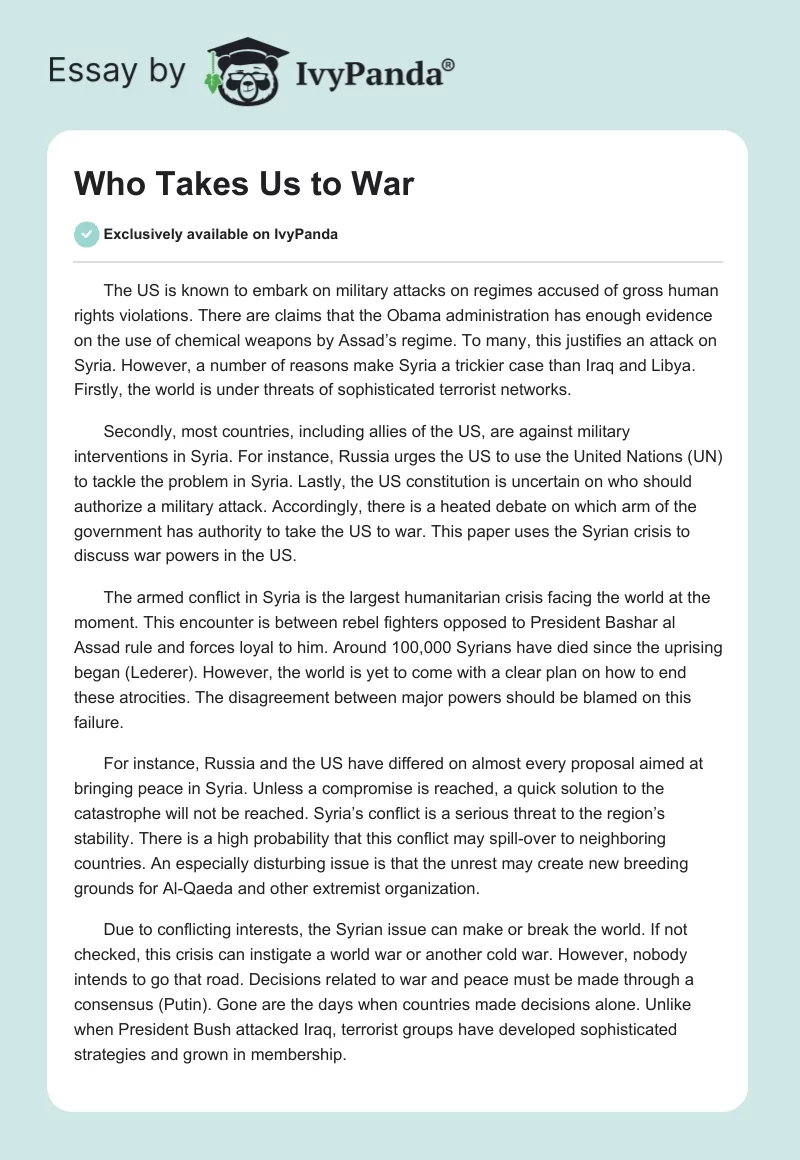 Essay by IvyPanda®

Who Takes Us to War

Exclusively available on IvyPanda

The US is known to embark on military attacks on regimes accused of gross human rights violations. There are claims that the Obama administration has enough evidence on the use of chemical weapons by Assad's regime. To many, this justifies an attack on Syria. However, a number of reasons make Syria a trickier case than Iraq and Libya. Firstly, the world is under threats of sophisticated terrorist networks.

Secondly, most countries, including allies of the US, are against military interventions in Syria. For instance, Russia urges the US to use the United Nations (UN) to tackle the problem in Syria. Lastly, the US constitution is uncertain on who should authorize a military attack. Accordingly, there is a heated debate on which arm of the government has authority to take the US to war. This paper uses the Syrian crisis to discuss war powers in the US.

The armed conflict in Syria is the largest humanitarian crisis facing the world at the moment. This encounter is between rebel fighters opposed to President Bashar al Assad rule and forces loyal to him. Around 100,000 Syrians have died since the uprising began (Lederer). However, the world is yet to come with a clear plan on how to end these atrocities. The disagreement between major powers should be blamed on this failure.

For instance, Russia and the US have differed on almost every proposal aimed at bringing peace in Syria. Unless a compromise is reached, a quick solution to the catastrophe will not be reached. Syria's conflict is a serious threat to the region's stability. There is a high probability that this conflict may spill-over to neighboring countries. An especially disturbing issue is that the unrest may create new breeding grounds for Al-Qaeda and other extremist organization.

Due to conflicting interests, the Syrian issue can make or break the world. If not checked, this crisis can instigate a world war or another cold war. However, nobody intends to go that road. Decisions related to war and peace must be made through a consensus (Putin). Gone are the days when countries made decisions alone. Unlike when President Bush attacked Iraq, terrorist groups have developed sophisticated strategies and grown in membership.